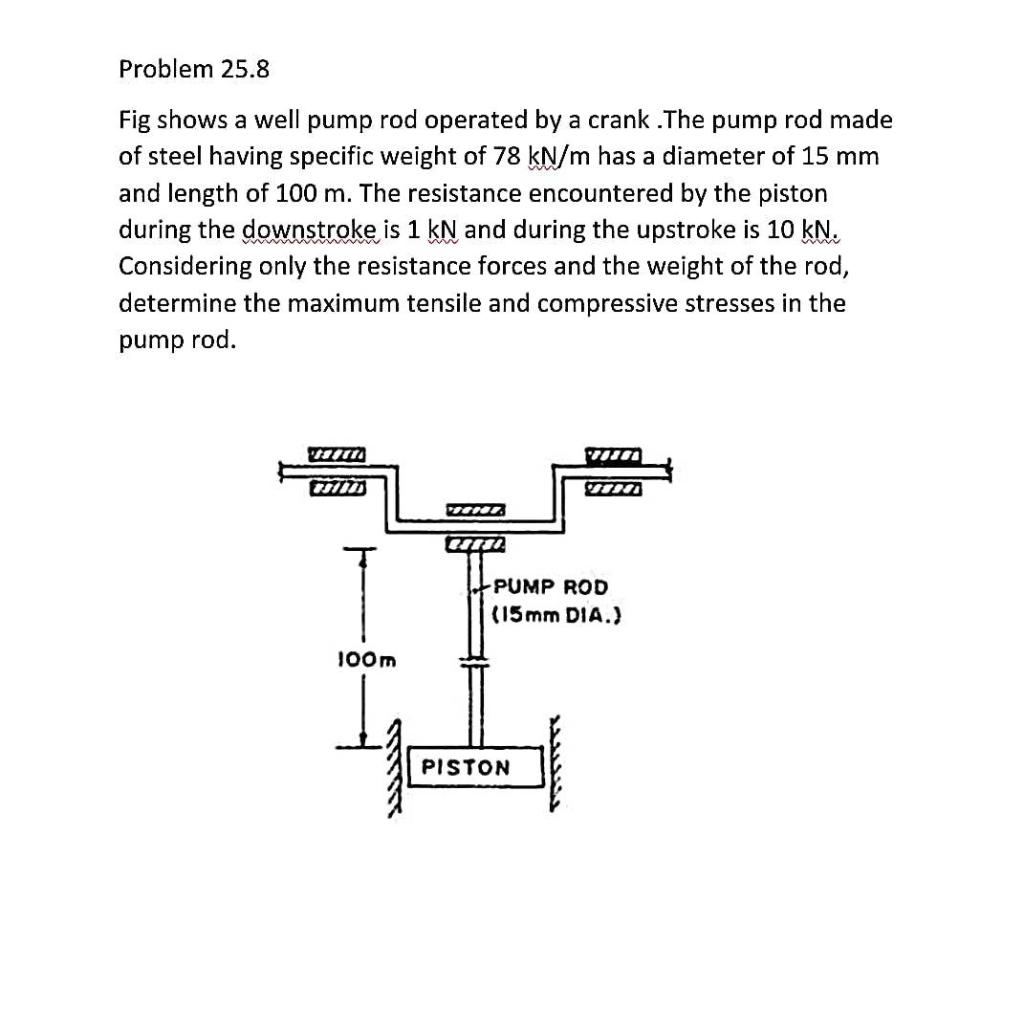 Problem 25.8

Fig shows a well pump rod operated by a crank .The pump rod made of steel having specific weight of 78 kN/m has a diameter of 15 mm and length of 100 m. The resistance encountered by the piston during the downstroke is 1 kN and during the upstroke is 10 kN. Considering only the resistance forces and the weight of the rod, determine the maximum tensile and compressive stresses in the pump rod.

PUMP ROD
(15mm DIA.)

100m

PISTON